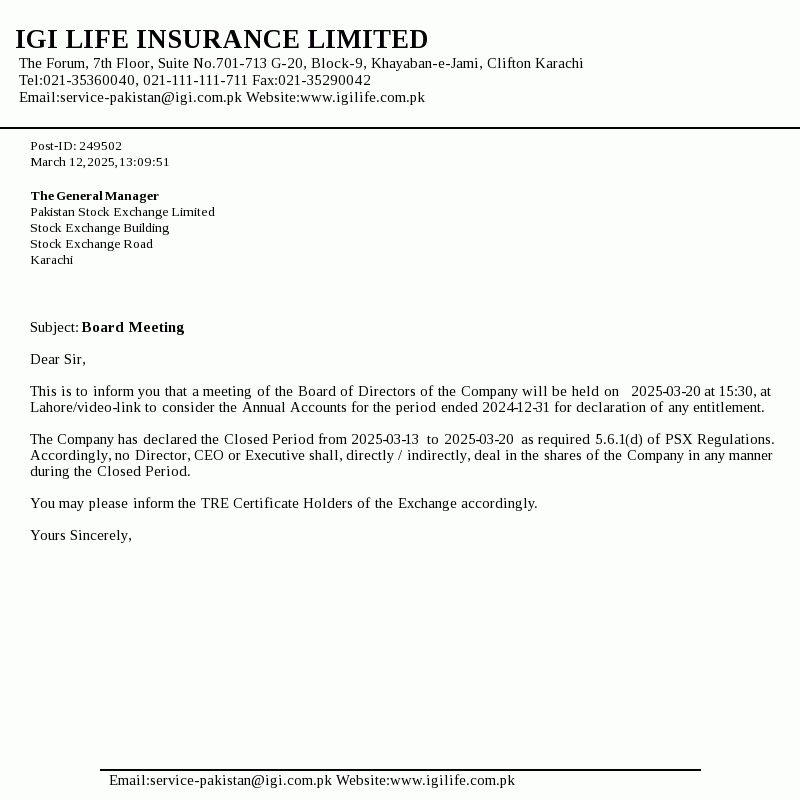 IGI LIFE INSURANCE LIMITED
The Forum, 7th Floor, Suite No.701-713 G-20, Block-9, Khayaban-e-Jami, Clifton Karachi
Tel:021-35360040, 021-111-111-711 Fax:021-35290042
Email:service-pakistan@igi.com.pk Website:www.igilife.com.pk

Post-ID: 249502
March 12,2025,13:09:51

The General Manager
Pakistan Stock Exchange Limited
Stock Exchange Building
Stock Exchange Road
Karachi

Subject: Board Meeting

Dear Sir,

This is to inform you that a meeting of the Board of Directors of the Company will be held on 2025-03-20 at 15:30, at Lahore/video-link to consider the Annual Accounts for the period ended 2024-12-31 for declaration of any entitlement.

The Company has declared the Closed Period from 2025-03-13 to 2025-03-20 as required 5.6.1(d) of PSX Regulations. Accordingly, no Director, CEO or Executive shall, directly / indirectly, deal in the shares of the Company in any manner during the Closed Period.

You may please inform the TRE Certificate Holders of the Exchange accordingly.

Yours Sincerely,

Email:service-pakistan@igi.com.pk Website:www.igilife.com.pk